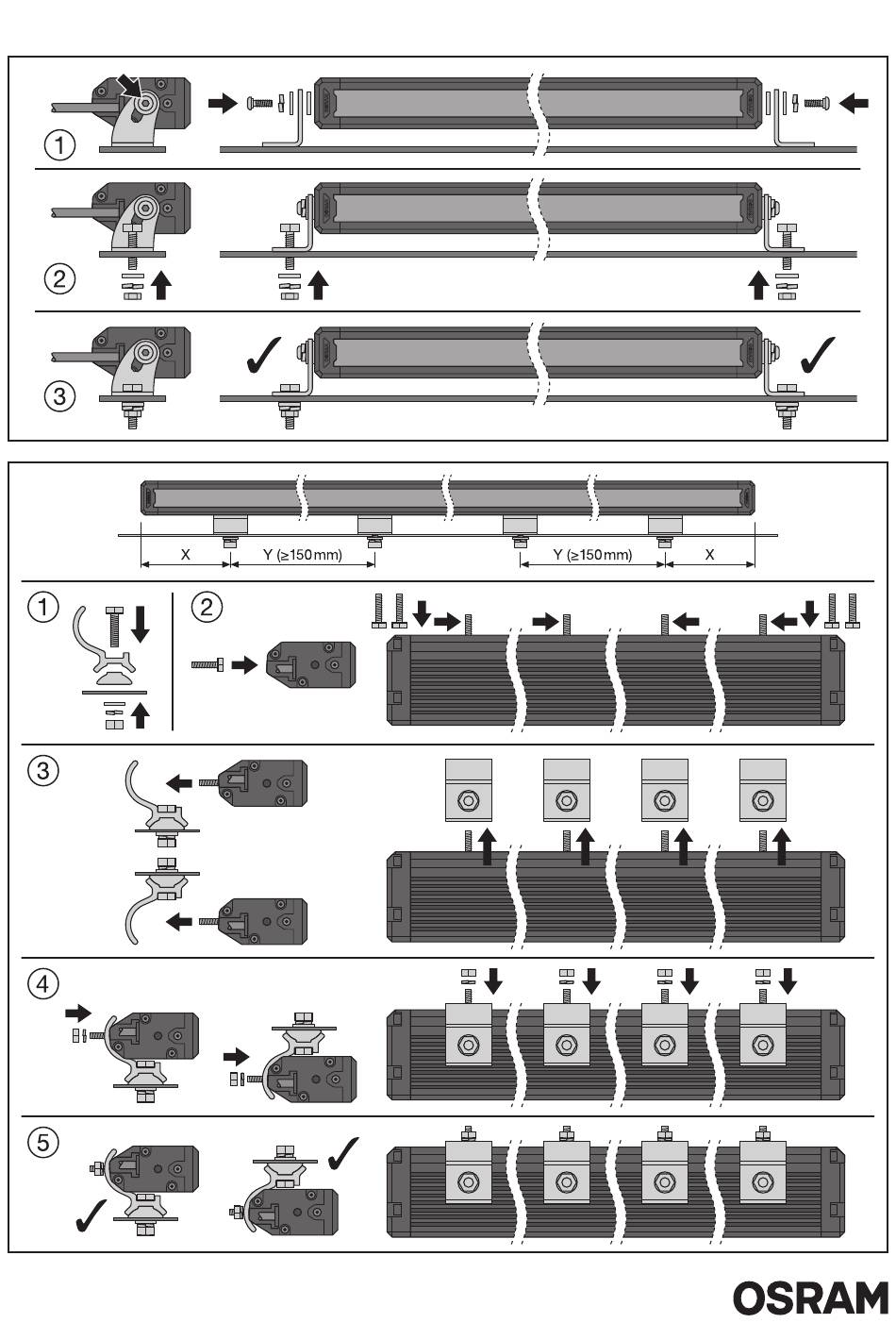 ①

②

③

X

Y (≥150mm)

Y (≥150mm)

X

①

②

③

④

⑤

OSRAM